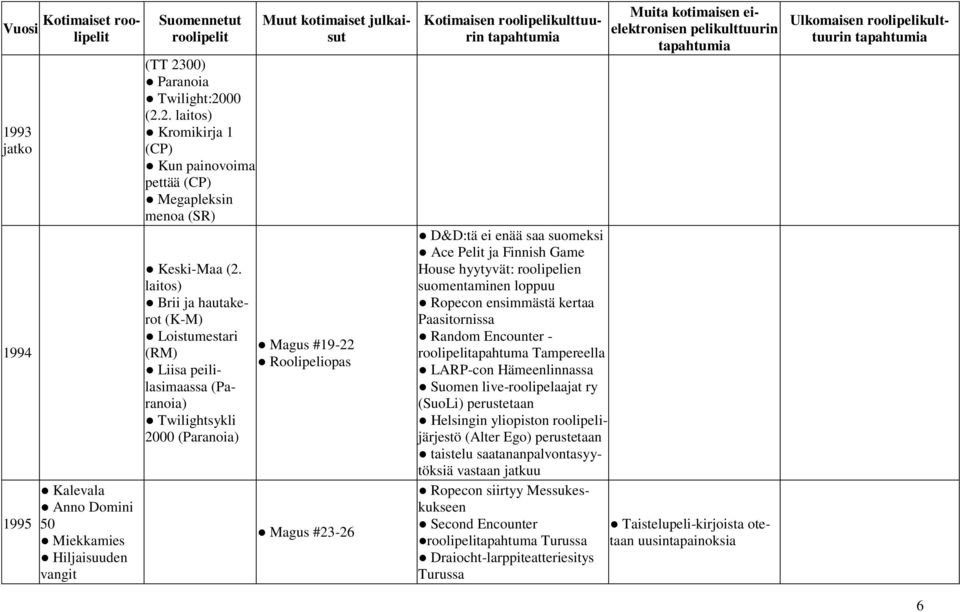 | Vuosi | Kotimaiset roolipelit | Suomennetut roolipelit | Muut kotimaiset julkaisut | Kotimaisen roolipelikulttuurin tapahtumia | Muita kotimaisen ei-elektronisen pelikulttuurin tapahtumia | Ulkomaisen roolipelikulttuurin tapahtumia |
|---|---|---|---|---|---|---|
| 1993 jatko | | (TT 2300) ● Paranoia ● Twilight:2000 (2.2. laitos) ● Kromikirja 1 (CP) ● Kun painovoima pettää (CP) ● Megapleksin menoa (SR) | | | | |
| 1994 | | ● Keski-Maa (2. laitos) ● Brii ja hautakerot (K-M) ● Loistumestari (RM) ● Liisa peililasimaassa (Paranoia) ● Twilightsykli 2000 (Paranoia) | ● Magus #19-22 ● Roolipeliopas | ● D&D:tä ei enää saa suomeksi ● Ace Pelit ja Finnish Game House hyytyvät: roolipelien suomentaminen loppuu ● Ropecon ensimmästä kertaa Paasitornissa ● Random Encounter - roolipelitapahtuma Tampereella ● LARP-con Hämeenlinnassa ● Suomen live-roolipelaajat ry (SuoLi) perustetaan ● Helsingin yliopiston roolipelijärjestö (Alter Ego) perustetaan ● taistelu saatananpalvontasyytöksiä vastaan jatkuu | | |
| 1995 | ● Kalevala ● Anno Domini 50 ● Miekkamies ● Hiljaisuuden vangit | | ● Magus #23-26 | ● Ropecon siirtyy Messukeskukseen ● Second Encounter ●roolipelitapahtuma Turussa ● Draiocht-larppiteatteriesitys Turussa | ● Taistelupeli-kirjoista otetaan uusintapainoksia | |

6